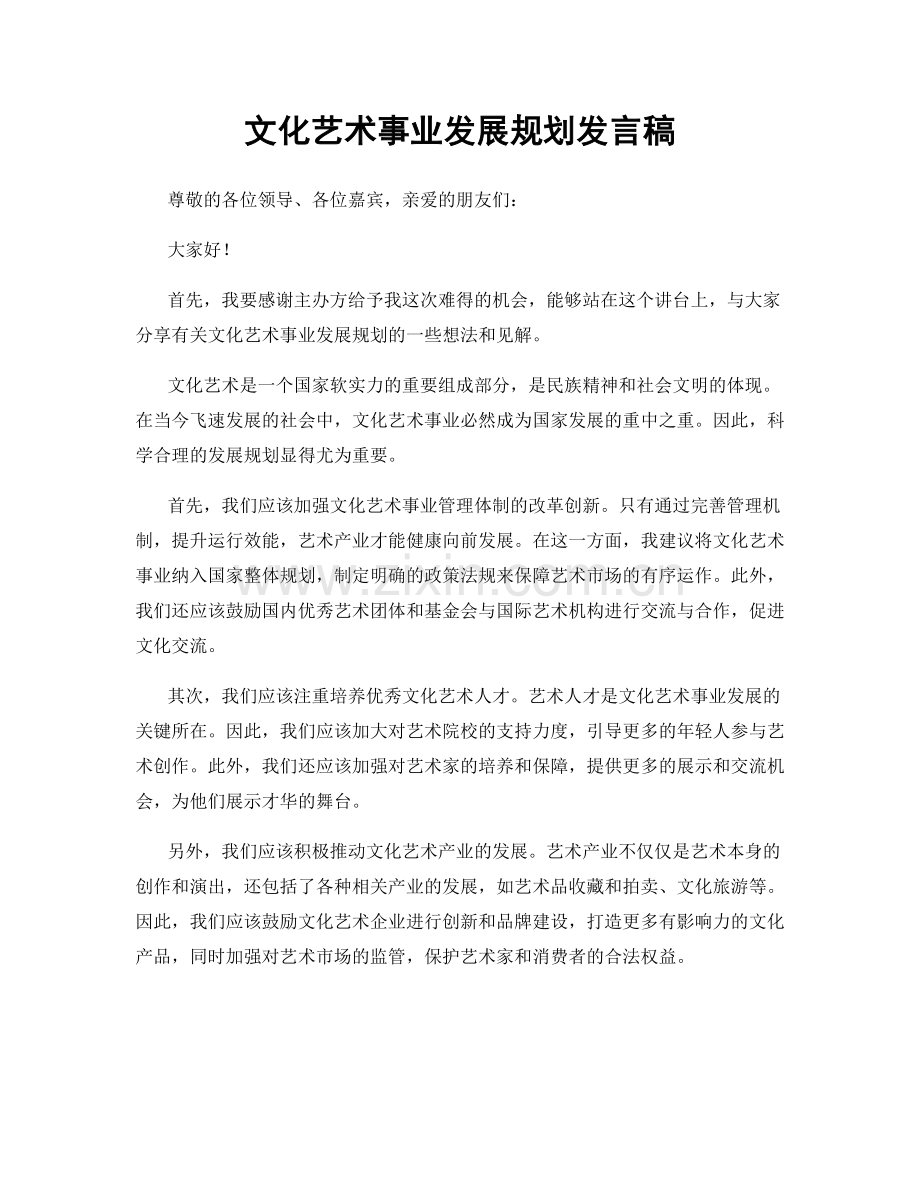 文化艺术事业发展规划发言稿

尊敬的各位领导、各位嘉宾，亲爱的朋友们：

大家好！

首先，我要感谢主办方给予我这次难得的机会，能够站在这个讲台上，与大家分享有关文化艺术事业发展规划的一些想法和见解。

文化艺术是一个国家软实力的重要组成部分，是民族精神和社会文明的体现。在当今飞速发展的社会中，文化艺术事业必然成为国家发展的重中之重。因此，科学合理的发展规划显得尤为重要。

首先，我们应该加强文化艺术事业管理体制的改革创新。只有通过完善管理机制，提升运行效能，艺术产业才能健康向前发展。在这一方面，我建议将文化艺术事业纳入国家整体规划，制定明确的政策法规来保障艺术市场的有序运作。此外，我们还应该鼓励国内优秀艺术团体和基金会与国际艺术机构进行交流与合作，促进文化交流。

其次，我们应该注重培养优秀文化艺术人才。艺术人才是文化艺术事业发展的关键所在。因此，我们应该加大对艺术院校的支持力度，引导更多的年轻人参与艺术创作。此外，我们还应该加强对艺术家的培养和保障，提供更多的展示和交流机会，为他们展示才华的舞台。

另外，我们应该积极推动文化艺术产业的发展。艺术产业不仅仅是艺术本身的创作和演出，还包括了各种相关产业的发展，如艺术品收藏和拍卖、文化旅游等。因此，我们应该鼓励文化艺术企业进行创新和品牌建设，打造更多有影响力的文化产品，同时加强对艺术市场的监管，保护艺术家和消费者的合法权益。

www.zixin.com.cn